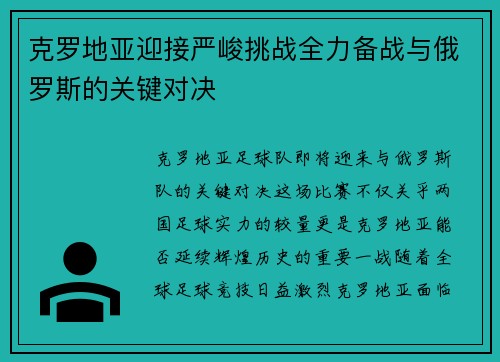 克罗地亚迎接严峻挑战全力备战与俄罗斯的关键对决

克罗地亚足球队即将迎来与俄罗斯队的关键对决这场比赛不仅关乎两国足球实力的较量更是克罗地亚能否延续辉煌历史的重要一战随着全球足球竞技日益激烈克罗地亚面临